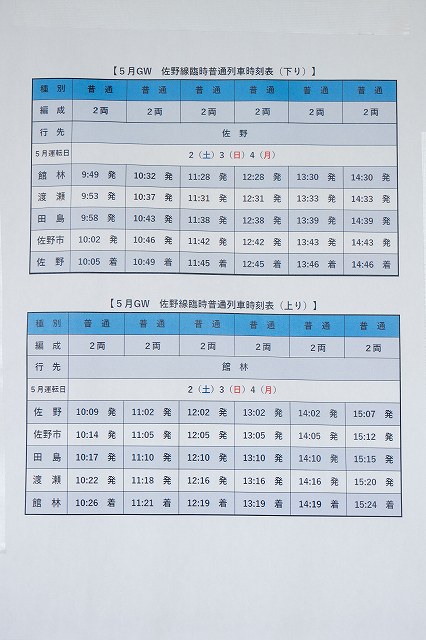 【5月GW　佐野線臨時普通列車時刻表（下り）】

| 種 別 | 普 通 | 普 通 | 普 通 | 普 通 | 普 通 | 普 通 |
|---|---|---|---|---|---|---|
| 編 成 | 2両 | 2両 | 2両 | 2両 | 2両 | 2両 |
| 行 先 | 佐 野 | | | | | |
| 5月運転日 | 2（土）3（日）4（月） | | | | | |
| 館 林 | 9:49 発 | 10:32 発 | 11:28 発 | 12:28 発 | 13:30 発 | 14:30 発 |
| 渡 瀬 | 9:53 発 | 10:37 発 | 11:31 発 | 12:31 発 | 13:33 発 | 14:33 発 |
| 田 島 | 9:58 発 | 10:43 発 | 11:38 発 | 12:38 発 | 13:39 発 | 14:39 発 |
| 佐野市 | 10:02 発 | 10:46 発 | 11:42 発 | 12:42 発 | 13:43 発 | 14:43 発 |
| 佐 野 | 10:05 着 | 10:49 着 | 11:45 着 | 12:45 着 | 13:46 着 | 14:46 着 |

【5月GW　佐野線臨時普通列車時刻表（上り）】

| 種 別 | 普 通 | 普 通 | 普 通 | 普 通 | 普 通 | 普 通 |
|---|---|---|---|---|---|---|
| 編 成 | 2両 | 2両 | 2両 | 2両 | 2両 | 2両 |
| 行 先 | 館 林 | | | | | |
| 5月運転日 | 2（土）3（日）4（月） | | | | | |
| 佐 野 | 10:09 発 | 11:02 発 | 12:02 発 | 13:02 発 | 14:02 発 | 15:07 発 |
| 佐野市 | 10:14 発 | 11:05 発 | 12:05 発 | 13:05 発 | 14:05 発 | 15:12 発 |
| 田 島 | 10:17 発 | 11:10 発 | 12:10 発 | 13:10 発 | 14:10 発 | 15:15 発 |
| 渡 瀬 | 10:22 発 | 11:18 発 | 12:16 発 | 13:16 発 | 14:16 発 | 15:20 発 |
| 館 林 | 10:26 着 | 11:21 着 | 12:19 着 | 13:19 着 | 14:19 着 | 15:24 着 |